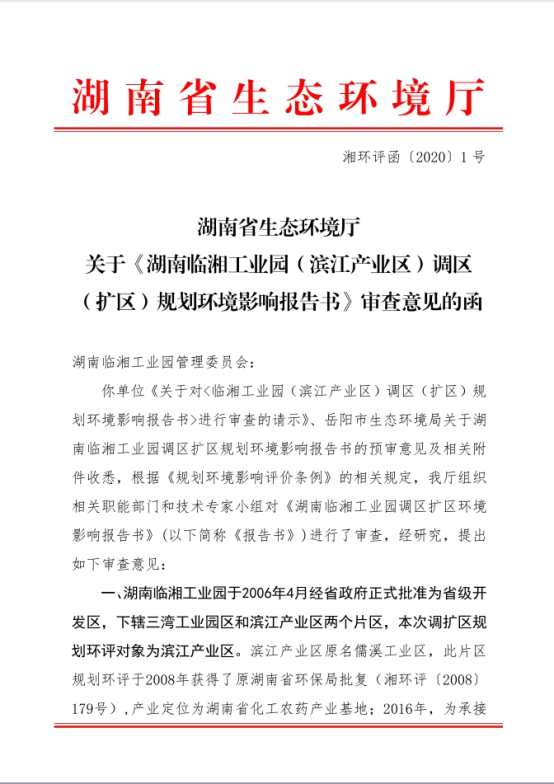 湖南省生态环境厅

湘环评函〔2020〕1号

湖南省生态环境厅
关于《湖南临湘工业园（滨江产业区）调区（扩区）规划环境影响报告书》审查意见的函

湖南临湘工业园管理委员会：

你单位《关于对<临湘工业园（滨江产业区）调区（扩区）规划环境影响报告书>进行审查的请示》、岳阳市生态环境局关于湖南临湘工业园调区扩区规划环境影响报告书的预审意见及相关附件收悉，根据《规划环境影响评价条例》的相关规定，我厅组织相关职能部门和技术专家小组对《湖南临湘工业园调区扩区环境影响报告书》(以下简称《报告书》)进行了审查，经研究，提出如下审查意见：

一、湖南临湘工业园于2006年4月经省政府正式批准为省级开发区，下辖三湾工业园区和滨江产业区两个片区，本次调扩区规划环评对象为滨江产业区。滨江产业区原名儒溪工业区，此片区规划环评于2008年获得了原湖南省环保局批复（湘环评〔2008〕179号），产业定位为湖南省化工农药产业基地；2016年，为承接